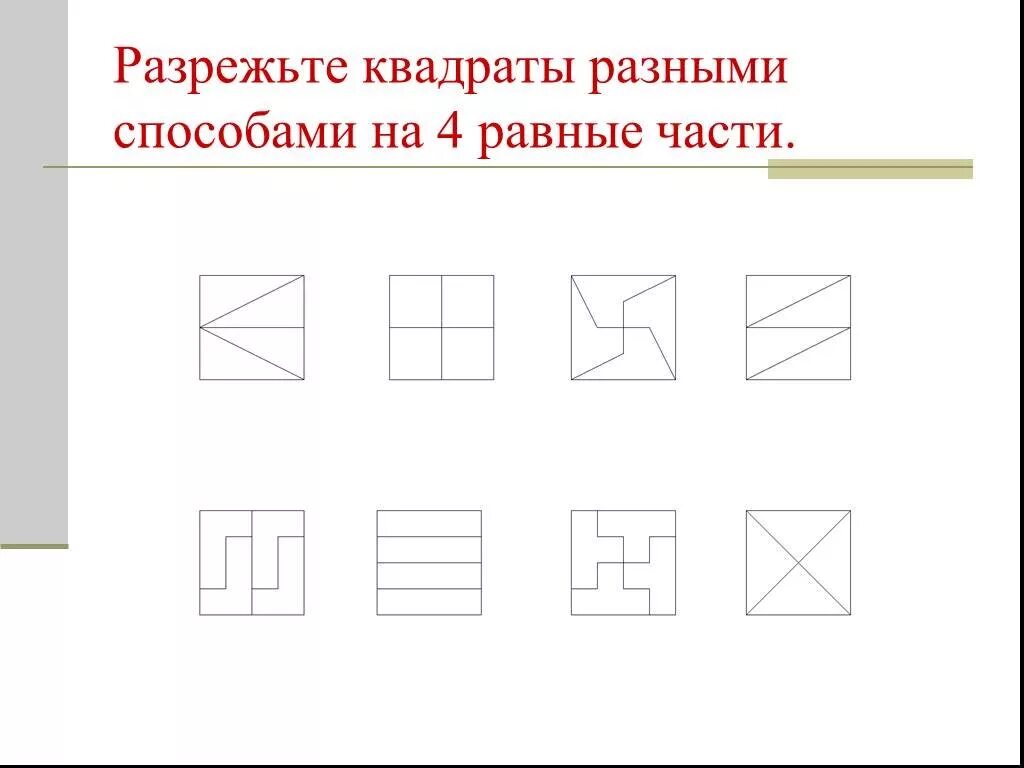 Разрежьте квадраты разными способами на 4 равные части.